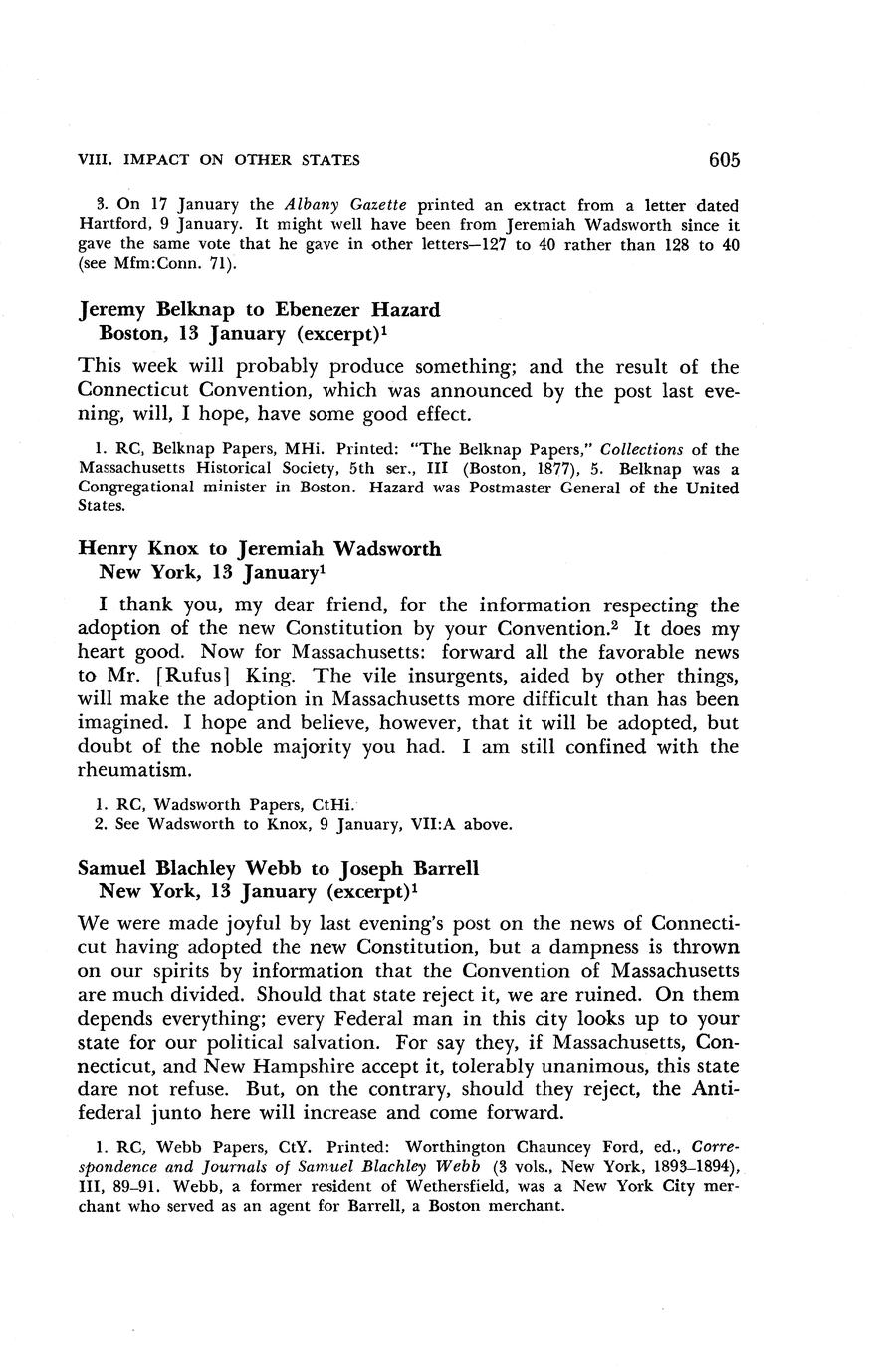 VIII. IMPACT ON OTHER STATES 605

3. On 17 January the Albany Gazette printed an extract from a letter dated Hartford, 9 January. It might well have been from Jeremiah Wadsworth since it gave the same vote that he gave in other letters—127 to 40 rather than 128 to 40 (see Mfm:Conn. 71).

Jeremy Belknap to Ebenezer Hazard
Boston, 13 January (excerpt)$^1$

This week will probably produce something; and the result of the Connecticut Convention, which was announced by the post last evening, will, I hope, have some good effect.

1. RC, Belknap Papers, MHi. Printed: "The Belknap Papers," Collections of the Massachusetts Historical Society, 5th ser., III (Boston, 1877), 5. Belknap was a Congregational minister in Boston. Hazard was Postmaster General of the United States.

Henry Knox to Jeremiah Wadsworth
New York, 13 January$^1$

I thank you, my dear friend, for the information respecting the adoption of the new Constitution by your Convention.$^2$ It does my heart good. Now for Massachusetts: forward all the favorable news to Mr. [Rufus] King. The vile insurgents, aided by other things, will make the adoption in Massachusetts more difficult than has been imagined. I hope and believe, however, that it will be adopted, but doubt of the noble majority you had. I am still confined with the rheumatism.

1. RC, Wadsworth Papers, CtHi.
2. See Wadsworth to Knox, 9 January, VII:A above.

Samuel Blachley Webb to Joseph Barrell
New York, 13 January (excerpt)$^1$

We were made joyful by last evening's post on the news of Connecticut having adopted the new Constitution, but a dampness is thrown on our spirits by information that the Convention of Massachusetts are much divided. Should that state reject it, we are ruined. On them depends everything; every Federal man in this city looks up to your state for our political salvation. For say they, if Massachusetts, Connecticut, and New Hampshire accept it, tolerably unanimous, this state dare not refuse. But, on the contrary, should they reject, the Antifederal junto here will increase and come forward.

1. RC, Webb Papers, CtY. Printed: Worthington Chauncey Ford, ed., Correspondence and Journals of Samuel Blachley Webb (3 vols., New York, 1893–1894), III, 89–91. Webb, a former resident of Wethersfield, was a New York City merchant who served as an agent for Barrell, a Boston merchant.